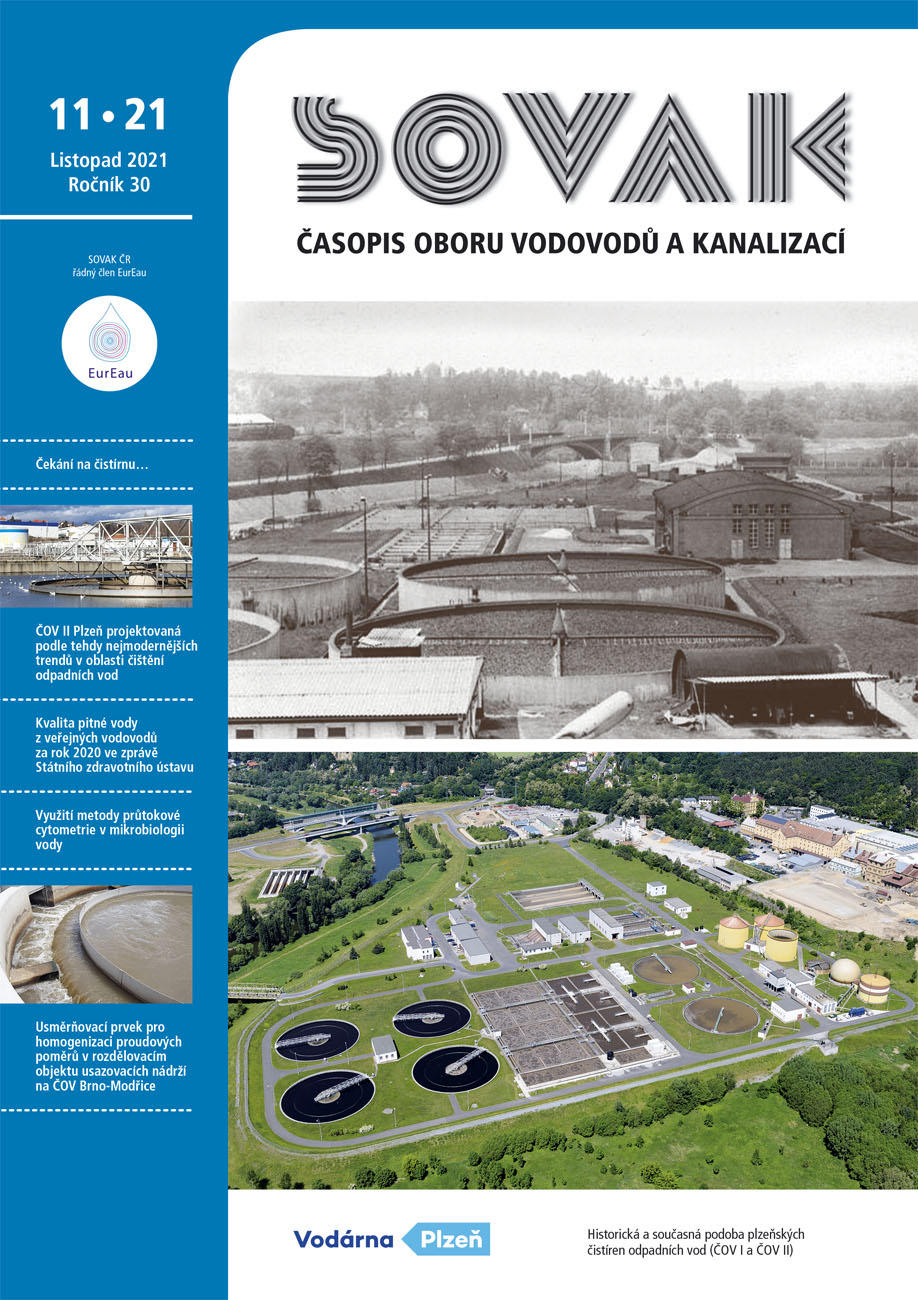 11 • 21
Listopad 2021
Ročník 30

SOVAK ČR
řádný člen EurEau

EurEau

Čekání na čistírnu…

ČOV II Plzeň projektovaná podle tehdy nejmodernějších trendů v oblasti čištění odpadních vod

Kvalita pitné vody z veřejných vodovodů za rok 2020 ve zprávě Státního zdravotního ústavu

Využití metody průtokové cytometrie v mikrobiologii vody

Usměrňovací prvek pro homogenizaci proudových poměrů v rozdělovacím objektu usazovacích nádrží na ČOV Brno-Modřice

SOVAK

ČASOPIS OBORU VODOVODŮ A KANALIZACÍ

Vodárna Plzeň

Historická a současná podoba plzeňských čistíren odpadních vod (ČOV I a ČOV II)